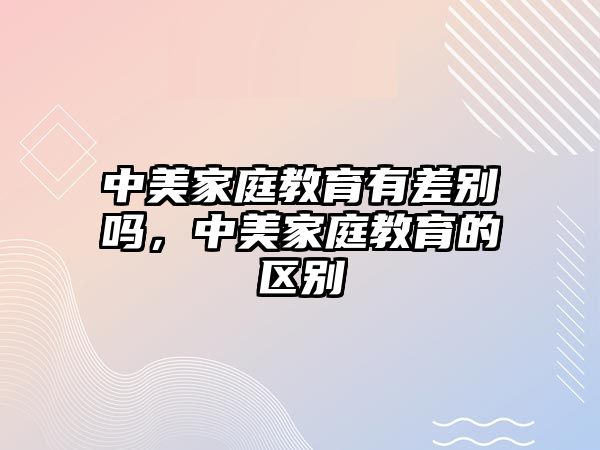 中美家庭教育有差别吗，中美家庭教育的区别